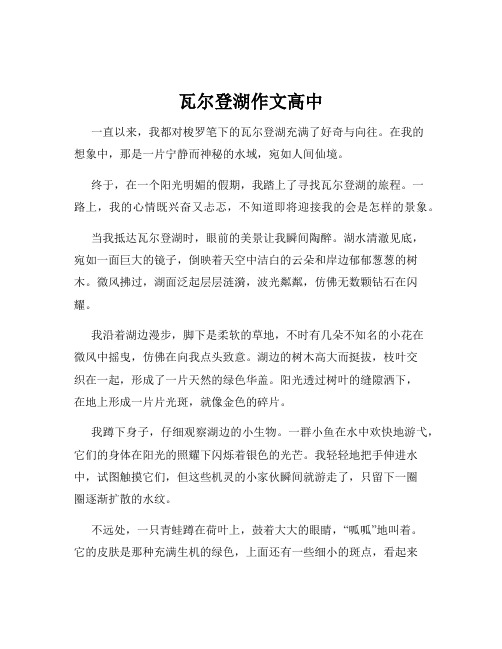 瓦尔登湖作文高中

一直以来，我都对梭罗笔下的瓦尔登湖充满了好奇与向往。在我的想象中，那是一片宁静而神秘的水域，宛如人间仙境。

终于，在一个阳光明媚的假期，我踏上了寻找瓦尔登湖的旅程。一路上，我的心情既兴奋又忐忑，不知道即将迎接我的会是怎样的景象。

当我抵达瓦尔登湖时，眼前的美景让我瞬间陶醉。湖水清澈见底，宛如一面巨大的镜子，倒映着天空中洁白的云朵和岸边郁郁葱葱的树木。微风拂过，湖面泛起层层涟漪，波光粼粼，仿佛无数颗钻石在闪耀。

我沿着湖边漫步，脚下是柔软的草地，不时有几朵不知名的小花在微风中摇曳，仿佛在向我点头致意。湖边的树木高大而挺拔，枝叶交织在一起，形成了一片天然的绿色华盖。阳光透过树叶的缝隙洒下，在地上形成一片片光斑，就像金色的碎片。

我蹲下身子，仔细观察湖边的小生物。一群小鱼在水中欢快地游弋，它们的身体在阳光的照耀下闪烁着银色的光芒。我轻轻地把手伸进水中，试图触摸它们，但这些机灵的小家伙瞬间就游走了，只留下一圈圈逐渐扩散的水纹。

不远处，一只青蛙蹲在荷叶上，鼓着大大的眼睛，“呱呱”地叫着。它的皮肤是那种充满生机的绿色，上面还有一些细小的斑点，看起来